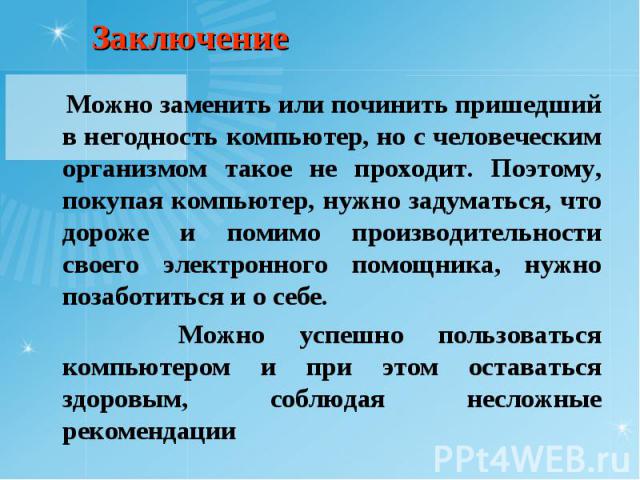 Заключение

Можно заменить или починить пришедший в негодность компьютер, но с человеческим организмом такое не проходит. Поэтому, покупая компьютер, нужно задуматься, что дороже и помимо производительности своего электронного помощника, нужно позаботиться и о себе.

Можно успешно пользоваться компьютером и при этом оставаться здоровым, соблюдая несложные рекомендации

PPt4WEB.ru